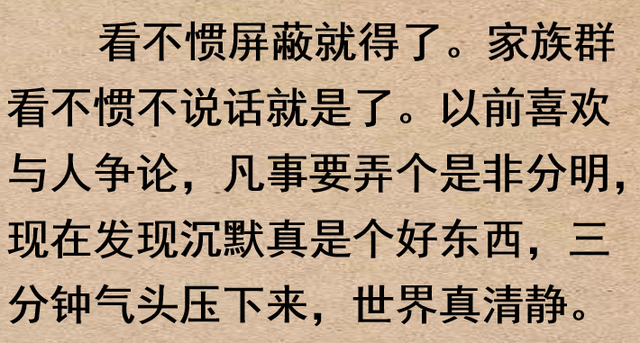 看不惯屏蔽就得了。家族群看不惯不说话就是了。以前喜欢与人争论，凡事要弄个是非分明，现在发现沉默真是个好东西，三分钟气头压下来，世界真清静。